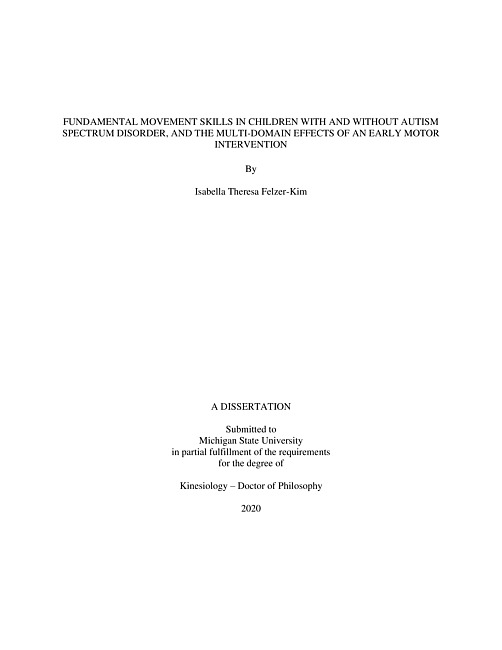 FUNDAMENTAL MOVEMENT SKILLS IN CHILDREN WITH AND WITHOUT AUTISM SPECTRUM DISORDER, AND THE MULTI-DOMAIN EFFECTS OF AN EARLY MOTOR INTERVENTION

By

Isabella Theresa Felzer-Kim

A DISSERTATION

Submitted to
Michigan State University
in partial fulfillment of the requirements
for the degree of

Kinesiology – Doctor of Philosophy

2020